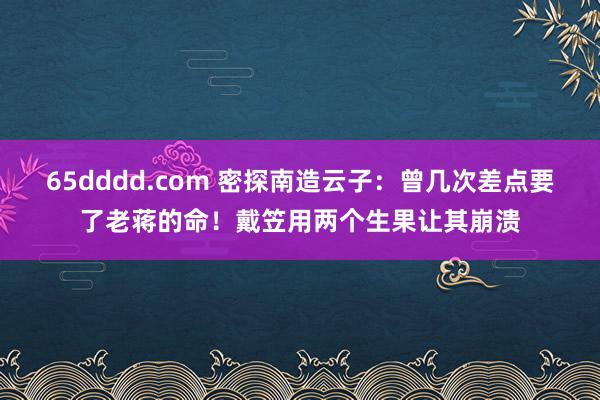 65dddd.com 密探南造云子：曾几次差点要了老蒋的命！戴笠用两个生果让其崩溃